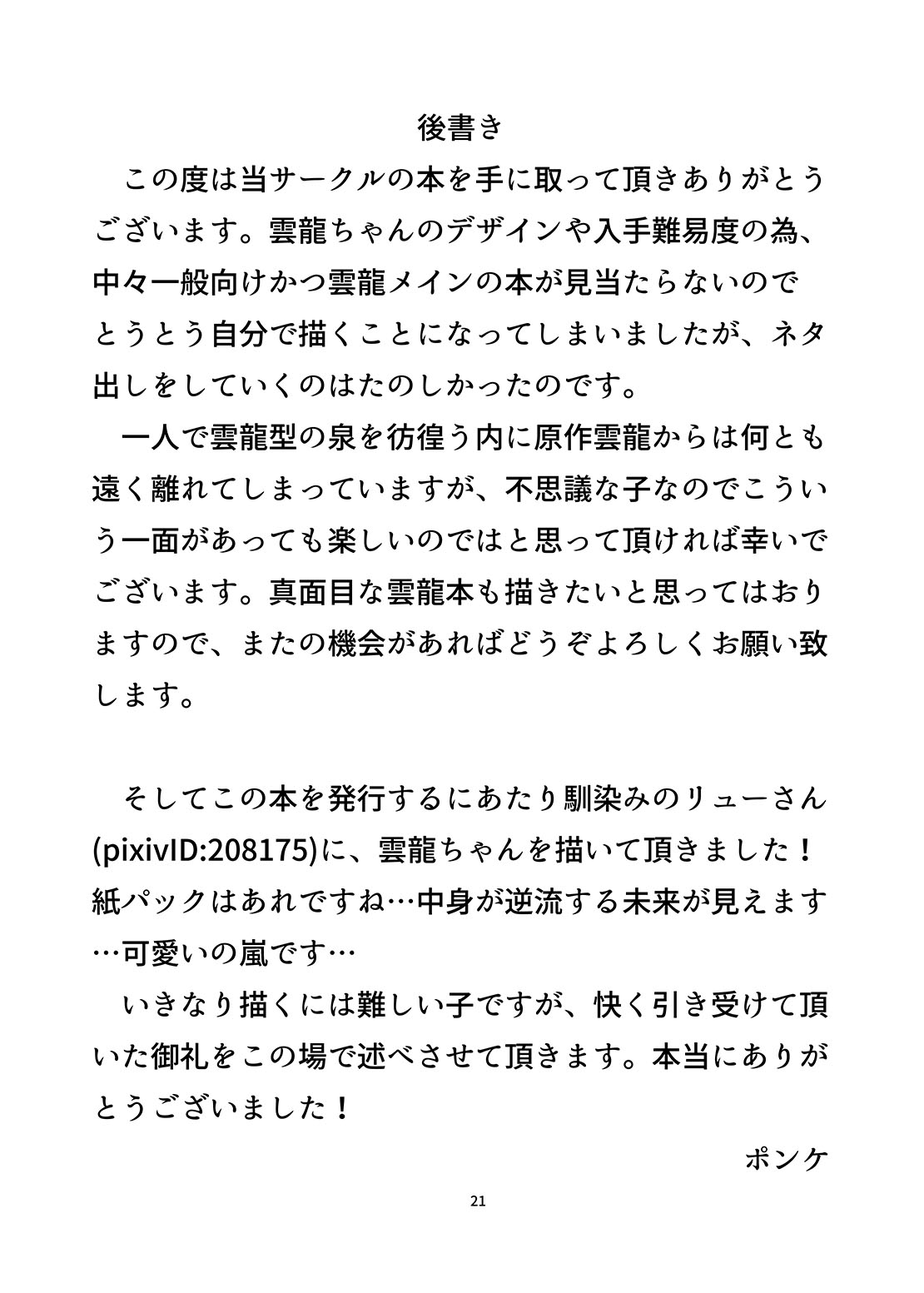 後書き

この度は当サークルの本を手に取って頂きありがとうございます。雲龍ちゃんのデザインや入手難易度の為、中々一般向けかつ雲龍メインの本が見当たらないのでとうとう自分で描くことになってしまいましたが、ネタ出しをしていくのはたのしかったのです。

一人で雲龍型の泉を彷徨う内に原作雲龍からは何とも遠く離れてしまっていますが、不思議な子なのでこういう一面があっても楽しいのではと思って頂ければ幸いでございます。真面目な雲龍本も描きたいと思ってはおりますので、またの機会があればどうぞよろしくお願い致します。

そしてこの本を発行するにあたり馴染みのリューさん(pixivID:208175)に、雲龍ちゃんを描いて頂きました！紙パックはあれですね…中身が逆流する未来が見えます…可愛いの嵐です…

いきなり描くには難しい子ですが、快く引き受けて頂いた御礼をこの場で述べさせて頂きます。本当にありがとうございました！

ポンケ

21